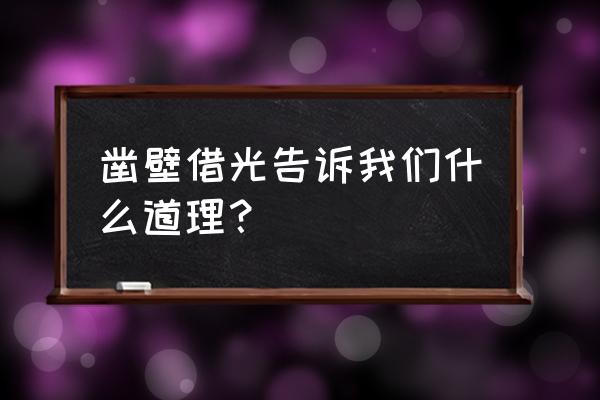 凿壁借光告诉我们什么道理？